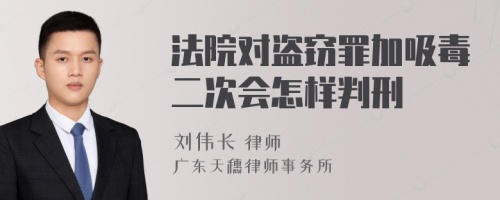 法院对盗窃罪加吸毒二次会怎样判刑

刘伟长 律师
广东天穗律师事务所